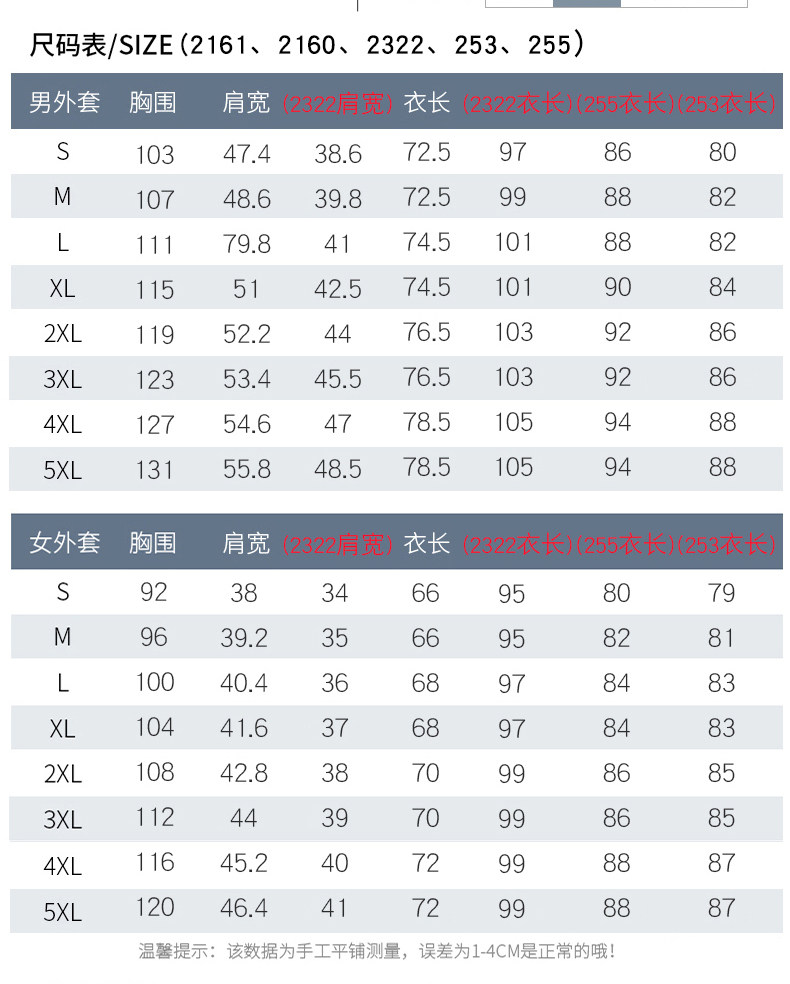 尺码表/SIZE（2161、2160、2322、253、255）

| 男外套 | 胸围 | 肩宽 | (2322肩宽) | 衣长 | (2322衣长) | (255衣长) | (253衣长) |
|---|---|---|---|---|---|---|---|
| S | 103 | 47.4 | 38.6 | 72.5 | 97 | 86 | 80 |
| M | 107 | 48.6 | 39.8 | 72.5 | 99 | 88 | 82 |
| L | 111 | 79.8 | 41 | 74.5 | 101 | 88 | 82 |
| XL | 115 | 51 | 42.5 | 74.5 | 101 | 90 | 84 |
| 2XL | 119 | 52.2 | 44 | 76.5 | 103 | 92 | 86 |
| 3XL | 123 | 53.4 | 45.5 | 76.5 | 103 | 92 | 86 |
| 4XL | 127 | 54.6 | 47 | 78.5 | 105 | 94 | 88 |
| 5XL | 131 | 55.8 | 48.5 | 78.5 | 105 | 94 | 88 |

| 女外套 | 胸围 | 肩宽 | (2322肩宽) | 衣长 | (2322衣长) | (255衣长) | (253衣长) |
|---|---|---|---|---|---|---|---|
| S | 92 | 38 | 34 | 66 | 95 | 80 | 79 |
| M | 96 | 39.2 | 35 | 66 | 95 | 82 | 81 |
| L | 100 | 40.4 | 36 | 68 | 97 | 84 | 83 |
| XL | 104 | 41.6 | 37 | 68 | 97 | 84 | 83 |
| 2XL | 108 | 42.8 | 38 | 70 | 99 | 86 | 85 |
| 3XL | 112 | 44 | 39 | 70 | 99 | 86 | 85 |
| 4XL | 116 | 45.2 | 40 | 72 | 99 | 88 | 87 |
| 5XL | 120 | 46.4 | 41 | 72 | 99 | 88 | 87 |

温馨提示：该数据为手工平铺测量，误差为1-4CM是正常的哦！